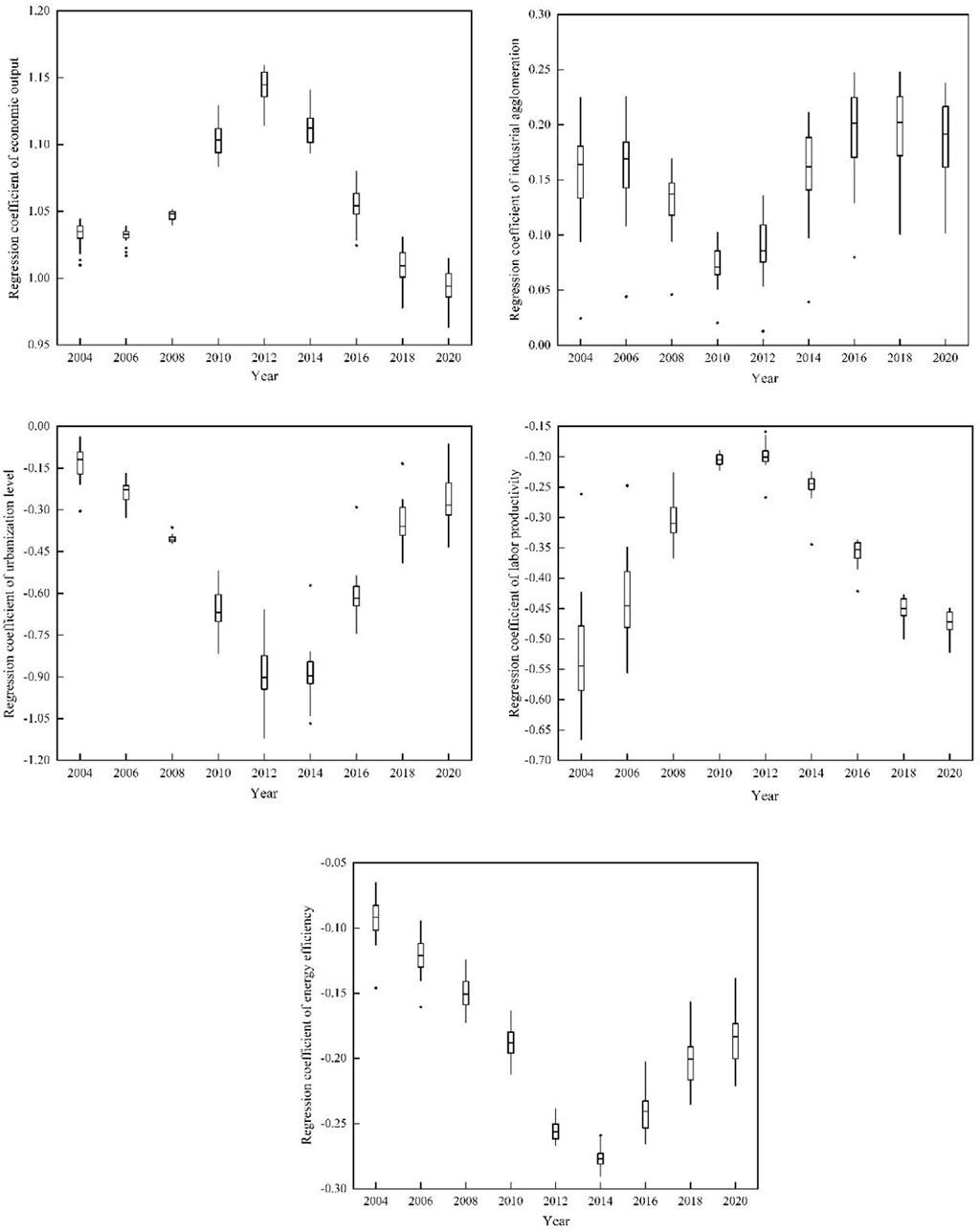 Regression coefficient of economic output
1.20
1.15
1.10
1.05
1.00
0.95
2004 2006 2008 2010 2012 2014 2016 2018 2020
Year

Regression coefficient of industrial agglomeration
0.30
0.25
0.20
0.15
0.10
0.05
0.00
2004 2006 2008 2010 2012 2014 2016 2018 2020
Year

Regression coefficient of urbanization level
0.00
-0.15
-0.30
-0.45
-0.60
-0.75
-0.90
-1.05
-1.20
2004 2006 2008 2010 2012 2014 2016 2018 2020
Year

Regression coefficient of labor productivity
-0.15
-0.20
-0.25
-0.30
-0.35
-0.40
-0.45
-0.50
-0.55
-0.60
-0.65
-0.70
2004 2006 2008 2010 2012 2014 2016 2018 2020
Year

Regression coefficient of energy efficiency
-0.05
-0.10
-0.15
-0.20
-0.25
-0.30
2004 2006 2008 2010 2012 2014 2016 2018 2020
Year